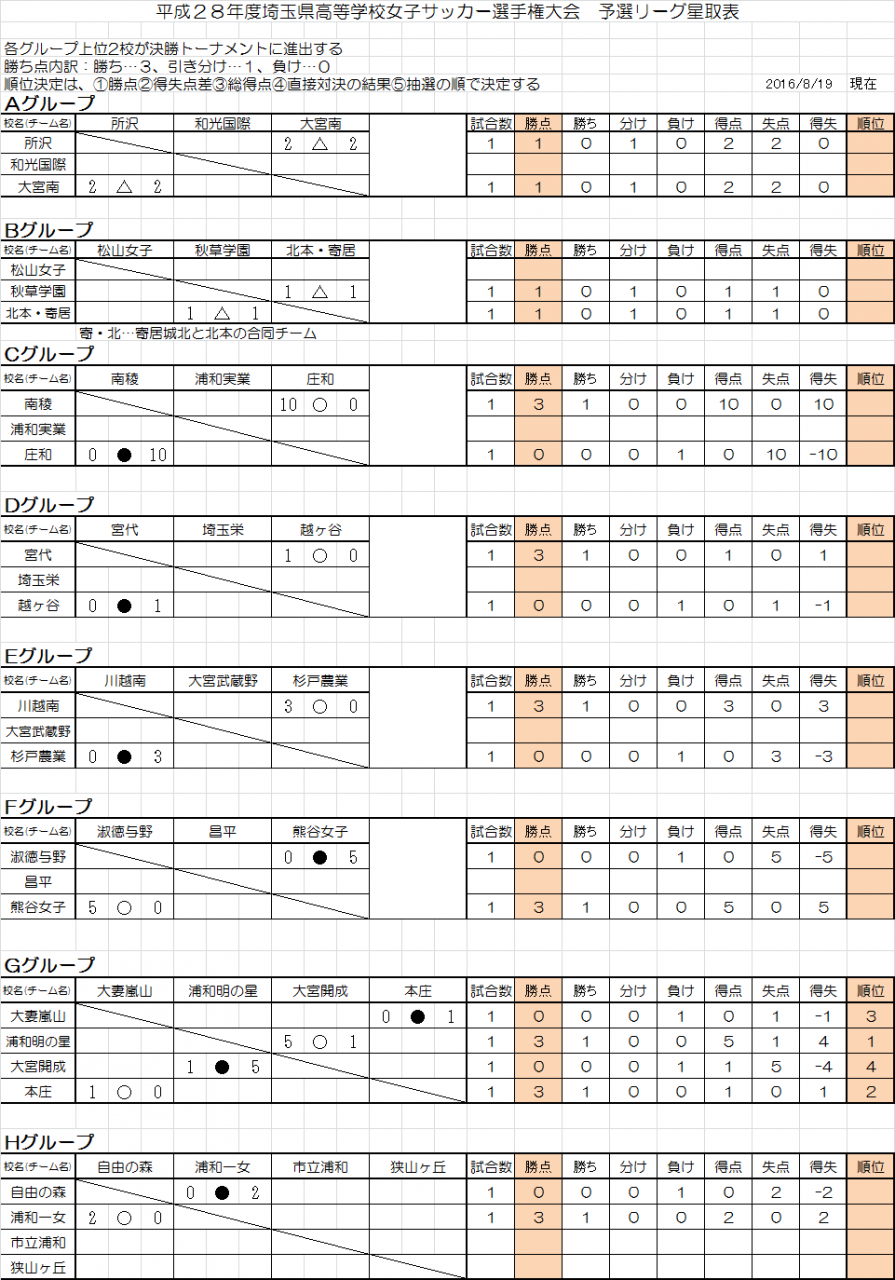 平成２８年度埼玉県高等学校女子サッカー選手権大会　予選リーグ星取表

各グループ上位2校が決勝トーナメントに進出する
勝ち点内訳：勝ち…３、引き分け…１、負け…０
順位決定は、①勝点②得失点差③総得点④直接対決の結果⑤抽選の順で決定する

2016/8/19　現在

Aグループ

| 校名(チーム名) | 所沢 | 和光国際 | 大宮南 | | 試合数 | 勝点 | 勝ち | 分け | 負け | 得点 | 失点 | 得失 | 順位 |
|---|---|---|---|---|---|---|---|---|---|---|---|---|---|
| 所沢 | | | 2 △ 2 | | 1 | 1 | 0 | 1 | 0 | 2 | 2 | 0 | |
| 和光国際 | | | | | | | | | | | | | |
| 大宮南 | 2 △ 2 | | | | 1 | 1 | 0 | 1 | 0 | 2 | 2 | 0 | |

Bグループ

| 校名(チーム名) | 松山女子 | 秋草学園 | 北本・寄居 | | 試合数 | 勝点 | 勝ち | 分け | 負け | 得点 | 失点 | 得失 | 順位 |
|---|---|---|---|---|---|---|---|---|---|---|---|---|---|
| 松山女子 | | | | | | | | | | | | | |
| 秋草学園 | | | 1 △ 1 | | 1 | 1 | 0 | 1 | 0 | 1 | 1 | 0 | |
| 北本・寄居 | | 1 △ 1 | | | 1 | 1 | 0 | 1 | 0 | 1 | 1 | 0 | |

寄・北…寄居城北と北本の合同チーム

Cグループ

| 校名(チーム名) | 南稜 | 浦和実業 | 庄和 | | 試合数 | 勝点 | 勝ち | 分け | 負け | 得点 | 失点 | 得失 | 順位 |
|---|---|---|---|---|---|---|---|---|---|---|---|---|---|
| 南稜 | | | 10 ○ 0 | | 1 | 3 | 1 | 0 | 0 | 10 | 0 | 10 | |
| 浦和実業 | | | | | | | | | | | | | |
| 庄和 | 0 ● 10 | | | | 1 | 0 | 0 | 0 | 1 | 0 | 10 | -10 | |

Dグループ

| 校名(チーム名) | 宮代 | 埼玉栄 | 越ヶ谷 | | 試合数 | 勝点 | 勝ち | 分け | 負け | 得点 | 失点 | 得失 | 順位 |
|---|---|---|---|---|---|---|---|---|---|---|---|---|---|
| 宮代 | | | 1 ○ 0 | | 1 | 3 | 1 | 0 | 0 | 1 | 0 | 1 | |
| 埼玉栄 | | | | | | | | | | | | | |
| 越ヶ谷 | 0 ● 1 | | | | 1 | 0 | 0 | 0 | 1 | 0 | 1 | -1 | |

Eグループ

| 校名(チーム名) | 川越南 | 大宮武蔵野 | 杉戸農業 | | 試合数 | 勝点 | 勝ち | 分け | 負け | 得点 | 失点 | 得失 | 順位 |
|---|---|---|---|---|---|---|---|---|---|---|---|---|---|
| 川越南 | | | 3 ○ 0 | | 1 | 3 | 1 | 0 | 0 | 3 | 0 | 3 | |
| 大宮武蔵野 | | | | | | | | | | | | | |
| 杉戸農業 | 0 ● 3 | | | | 1 | 0 | 0 | 0 | 1 | 0 | 3 | -3 | |

Fグループ

| 校名(チーム名) | 淑徳与野 | 昌平 | 熊谷女子 | | 試合数 | 勝点 | 勝ち | 分け | 負け | 得点 | 失点 | 得失 | 順位 |
|---|---|---|---|---|---|---|---|---|---|---|---|---|---|
| 淑徳与野 | | | 0 ● 5 | | 1 | 0 | 0 | 0 | 1 | 0 | 5 | -5 | |
| 昌平 | | | | | | | | | | | | | |
| 熊谷女子 | 5 ○ 0 | | | | 1 | 3 | 1 | 0 | 0 | 5 | 0 | 5 | |

Gグループ

| 校名(チーム名) | 大妻嵐山 | 浦和明の星 | 大宮開成 | 本庄 | 試合数 | 勝点 | 勝ち | 分け | 負け | 得点 | 失点 | 得失 | 順位 |
|---|---|---|---|---|---|---|---|---|---|---|---|---|---|
| 大妻嵐山 | | | | 0 ● 1 | 1 | 0 | 0 | 0 | 1 | 0 | 1 | -1 | 3 |
| 浦和明の星 | | | 5 ○ 1 | | 1 | 3 | 1 | 0 | 0 | 5 | 1 | 4 | 1 |
| 大宮開成 | | 1 ● 5 | | | 1 | 0 | 0 | 0 | 1 | 1 | 5 | -4 | 4 |
| 本庄 | 1 ○ 0 | | | | 1 | 3 | 1 | 0 | 0 | 1 | 0 | 1 | 2 |

Hグループ

| 校名(チーム名) | 自由の森 | 浦和一女 | 市立浦和 | 狭山ヶ丘 | 試合数 | 勝点 | 勝ち | 分け | 負け | 得点 | 失点 | 得失 | 順位 |
|---|---|---|---|---|---|---|---|---|---|---|---|---|---|
| 自由の森 | | 0 ● 2 | | | 1 | 0 | 0 | 0 | 1 | 0 | 2 | -2 | |
| 浦和一女 | 2 ○ 0 | | | | 1 | 3 | 1 | 0 | 0 | 2 | 0 | 2 | |
| 市立浦和 | | | | | | | | | | | | | |
| 狭山ヶ丘 | | | | | | | | | | | | | |